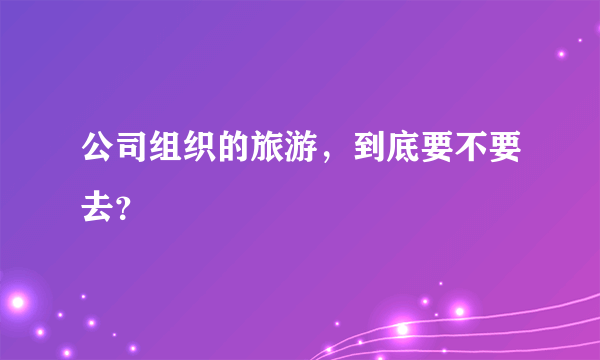 公司组织的旅游，到底要不要去?